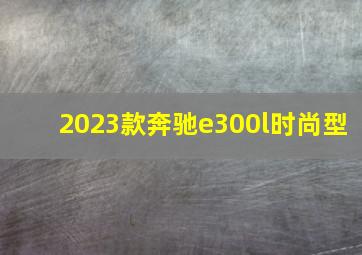 2023款奔驰e300l时尚型